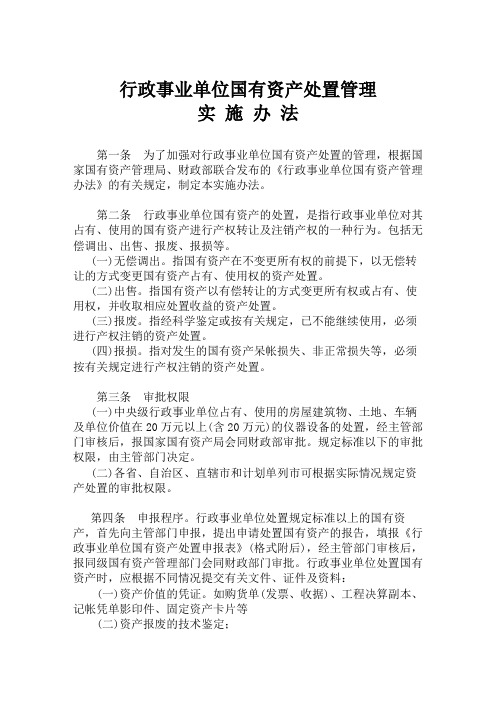 行政事业单位国有资产处置管理
实 施 办 法

第一条 为了加强对行政事业单位国有资产处置的管理，根据国家国有资产管理局、财政部联合发布的《行政事业单位国有资产管理办法》的有关规定，制定本实施办法。

第二条 行政事业单位国有资产的处置，是指行政事业单位对其占有、使用的国有资产进行产权转让及注销产权的一种行为。包括无偿调出、出售、报废、报损等。
(一)无偿调出。指国有资产在不变更所有权的前提下，以无偿转让的方式变更国有资产占有、使用权的资产处置。
(二)出售。指国有资产以有偿转让的方式变更所有权或占有、使用权，并收取相应处置收益的资产处置。
(三)报废。指经科学鉴定或按有关规定，已不能继续使用，必须进行产权注销的资产处置。
(四)报损。指对发生的国有资产呆帐损失、非正常损失等，必须按有关规定进行产权注销的资产处置。

第三条 审批权限
(一)中央级行政事业单位占有、使用的房屋建筑物、土地、车辆及单位价值在 20 万元以上(含 20 万元)的仪器设备的处置，经主管部门审核后，报国家国有资产局会同财政部审批。规定标准以下的审批权限，由主管部门决定。
(二)各省、自治区、直辖市和计划单列市可根据实际情况规定资产处置的审批权限。

第四条 申报程序。行政事业单位处置规定标准以上的国有资产，首先向主管部门申报，提出申请处置国有资产的报告，填报《行政事业单位国有资产处置申报表》(格式附后)，经主管部门审核后，报同级国有资产管理部门会同财政部门审批。行政事业单位处置国有资产时，应根据不同情况提交有关文件、证件及资料：
(一)资产价值的凭证。如购货单(发票、收据)、工程决算副本、记帐凭单影印件、固定资产卡片等
(二)资产报废的技术鉴定；